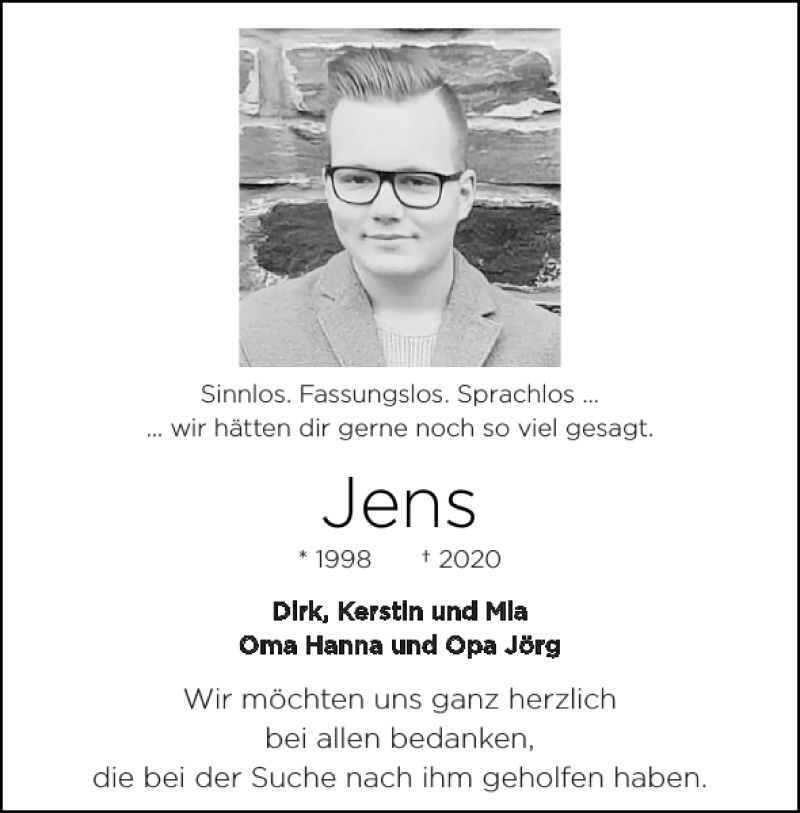 Sinnlos. Fassungslos. Sprachlos ...
... wir hätten dir gerne noch so viel gesagt.

Jens

* 1998 † 2020

Dirk, Kerstin und Mia
Oma Hanna und Opa Jörg

Wir möchten uns ganz herzlich bei allen bedanken, die bei der Suche nach ihm geholfen haben.